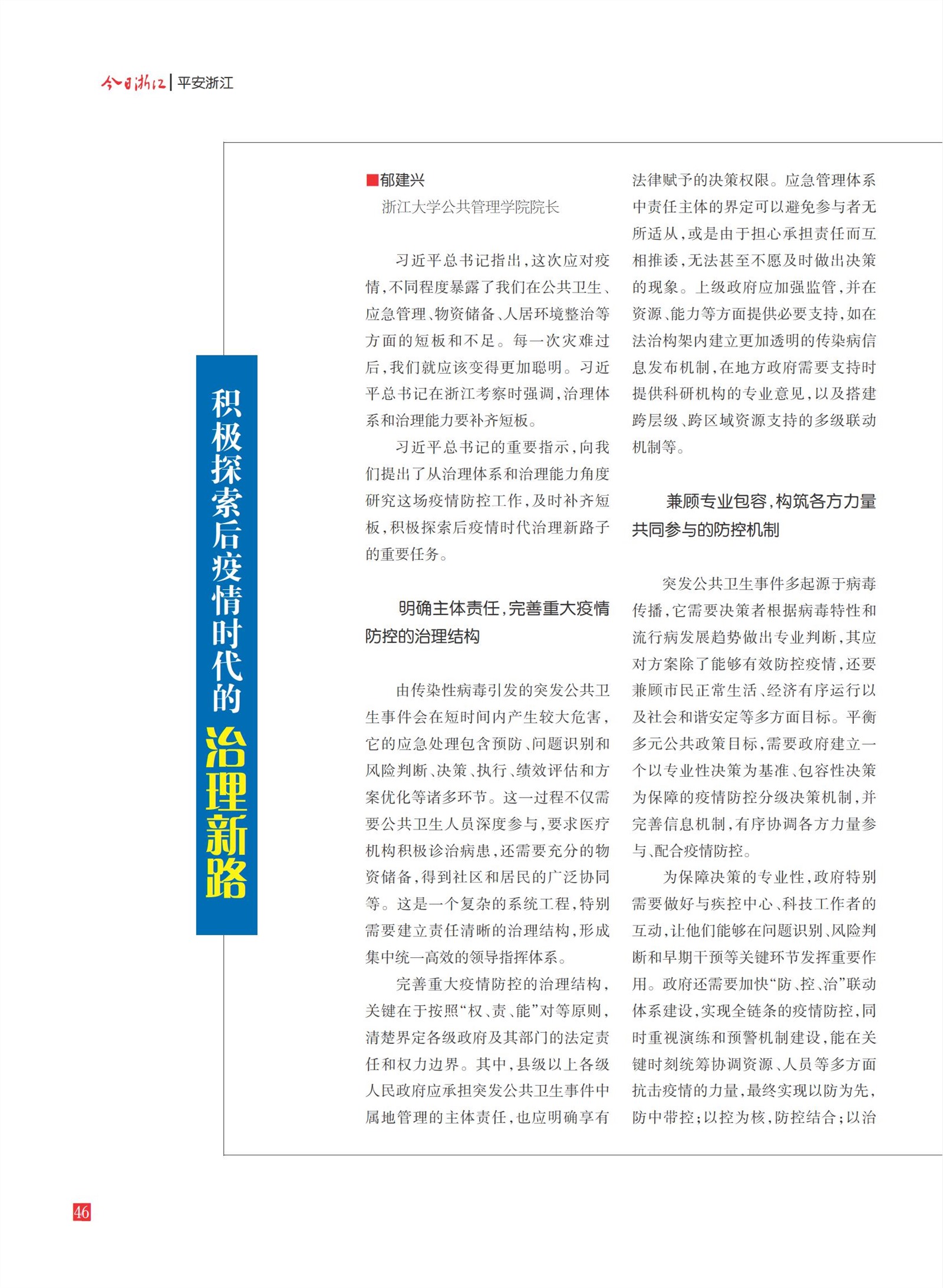 今日浙江 | 平安浙江

积极探索后疫情时代的治理新路

■郁建兴
浙江大学公共管理学院院长

习近平总书记指出，这次应对疫情，不同程度暴露了我们在公共卫生、应急管理、物资储备、人居环境整治等方面的短板和不足。每一次灾难过后，我们就应该变得更加聪明。习近平总书记在浙江考察时强调，治理体系和治理能力要补齐短板。

习近平总书记的重要指示，向我们提出了从治理体系和治理能力角度研究这场疫情防控工作，及时补齐短板，积极探索后疫情时代治理新路子的重要任务。

明确主体责任，完善重大疫情防控的治理结构

由传染性病毒引发的突发公共卫生事件会在短时间内产生较大危害，它的应急处理包含预防、问题识别和风险判断、决策、执行、绩效评估和方案优化等诸多环节。这一过程不仅需要公共卫生人员深度参与，要求医疗机构积极诊治病患，还需要充分的物资储备，得到社区和居民的广泛协同等。这是一个复杂的系统工程，特别需要建立责任清晰的治理结构，形成集中统一高效的领导指挥体系。

完善重大疫情防控的治理结构，关键在于按照“权、责、能”对等原则，清楚界定各级政府及其部门的法定责任和权力边界。其中，县级以上各级人民政府应承担突发公共卫生事件中属地管理的主体责任，也应明确享有法律赋予的决策权限。应急管理体系中责任主体的界定可以避免参与者无所适从，或是由于担心承担责任而互相推诿，无法甚至不愿及时做出决策的现象。上级政府应加强监管，并在资源、能力等方面提供必要支持，如在法治构架内建立更加透明的传染病信息发布机制，在地方政府需要支持时提供科研机构的专业意见，以及搭建跨层级、跨区域资源支持的多级联动机制等。

兼顾专业包容，构筑各方力量共同参与的防控机制

突发公共卫生事件多起源于病毒传播，它需要决策者根据病毒特性和流行病发展趋势做出专业判断，其应对方案除了能够有效防控疫情，还要兼顾市民正常生活、经济有序运行以及社会和谐安定等多方面目标。平衡多元公共政策目标，需要政府建立一个以专业性决策为基准、包容性决策为保障的疫情防控分级决策机制，并完善信息机制，有序协调各方力量参与、配合疫情防控。

为保障决策的专业性，政府特别需要做好与疾控中心、科技工作者的互动，让他们能够在问题识别、风险判断和早期干预等关键环节发挥重要作用。政府还需要加快“防、控、治”联动体系建设，实现全链条的疫情防控，同时重视演练和预警机制建设，能在关键时刻统筹协调资源、人员等多方面抗击疫情的力量，最终实现以防为先，防中带控；以控为核，防控结合；以治

46